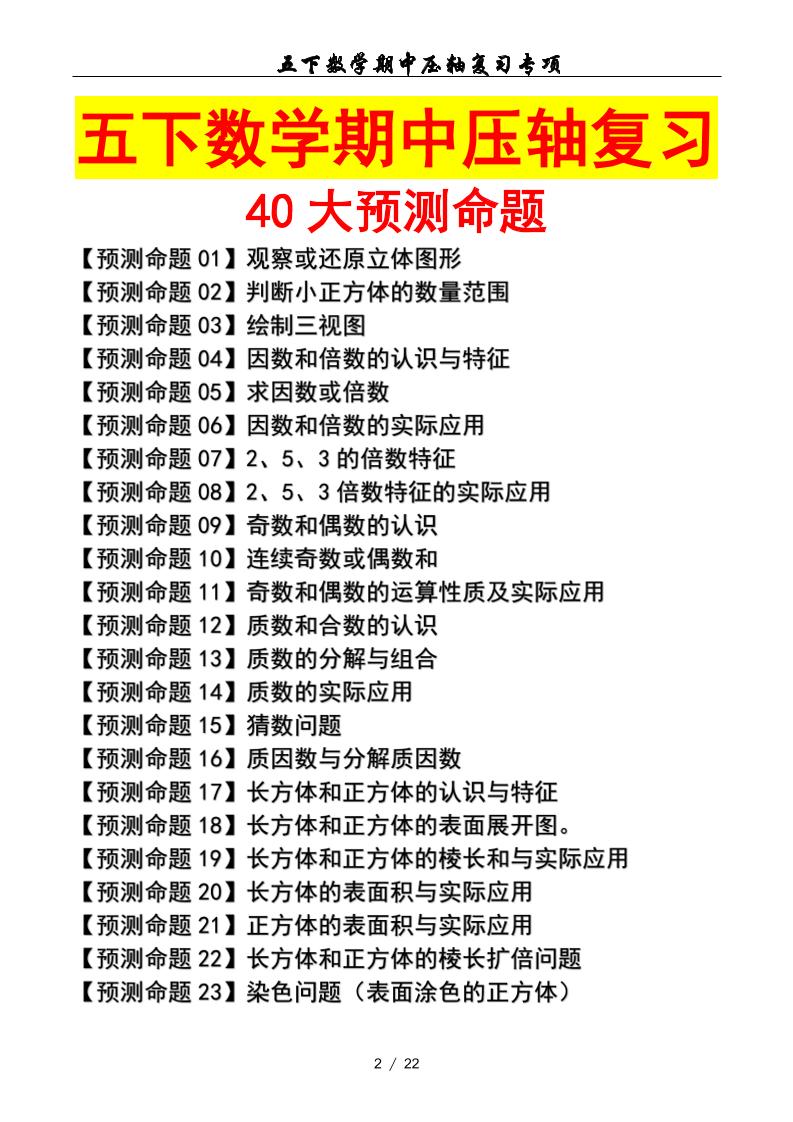 五下数学期中压轴复习专项

五下数学期中压轴复习

40大预测命题

【预测命题01】观察或还原立体图形
【预测命题02】判断小正方体的数量范围
【预测命题03】绘制三视图
【预测命题04】因数和倍数的认识与特征
【预测命题05】求因数或倍数
【预测命题06】因数和倍数的实际应用
【预测命题07】2、5、3的倍数特征
【预测命题08】2、5、3倍数特征的实际应用
【预测命题09】奇数和偶数的认识
【预测命题10】连续奇数或偶数和
【预测命题11】奇数和偶数的运算性质及实际应用
【预测命题12】质数和合数的认识
【预测命题13】质数的分解与组合
【预测命题14】质数的实际应用
【预测命题15】猜数问题
【预测命题16】质因数与分解质因数
【预测命题17】长方体和正方体的认识与特征
【预测命题18】长方体和正方体的表面展开图。
【预测命题19】长方体和正方体的棱长和与实际应用
【预测命题20】长方体的表面积与实际应用
【预测命题21】正方体的表面积与实际应用
【预测命题22】长方体和正方体的棱长扩倍问题
【预测命题23】染色问题（表面涂色的正方体）

2 / 22